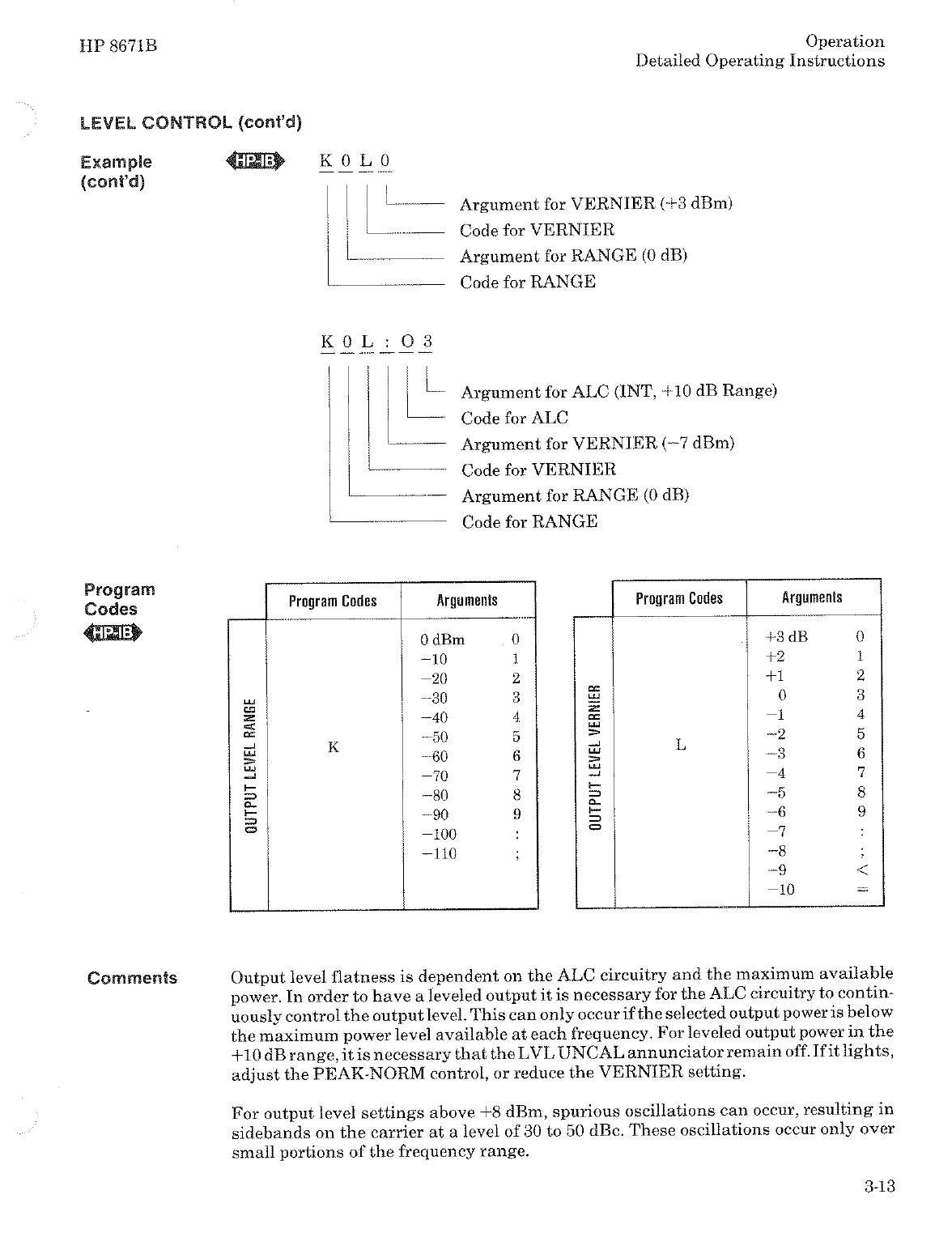 HP 8671B

Operation
Detailed Operating Instructions

LEVEL CONTROL (cont'd)

Example (cont'd)

HP-IB

K 0 L 0

Argument for VERNIER (+3 dBm)
Code for VERNIER
Argument for RANGE (0 dB)
Code for RANGE

K 0 L : O 3

Argument for ALC (INT, +10 dB Range)
Code for ALC
Argument for VERNIER (−7 dBm)
Code for VERNIER
Argument for RANGE (0 dB)
Code for RANGE

Program Codes

HP-IB

| | Program Codes | Arguments | |
|---|---|---|---|
| OUTPUT LEVEL RANGE | K | 0 dBm | 0 |
| | | −10 | 1 |
| | | −20 | 2 |
| | | −30 | 3 |
| | | −40 | 4 |
| | | −50 | 5 |
| | | −60 | 6 |
| | | −70 | 7 |
| | | −80 | 8 |
| | | −90 | 9 |
| | | −100 | : |
| | | −110 | ; |

| | Program Codes | Arguments | |
|---|---|---|---|
| OUTPUT LEVEL VERNIER | L | +3 dB | 0 |
| | | +2 | 1 |
| | | +1 | 2 |
| | | 0 | 3 |
| | | −1 | 4 |
| | | −2 | 5 |
| | | −3 | 6 |
| | | −4 | 7 |
| | | −5 | 8 |
| | | −6 | 9 |
| | | −7 | : |
| | | −8 | ; |
| | | −9 | < |
| | | −10 | = |

Comments

Output level flatness is dependent on the ALC circuitry and the maximum available power. In order to have a leveled output it is necessary for the ALC circuitry to continuously control the output level. This can only occur if the selected output power is below the maximum power level available at each frequency. For leveled output power in the +10 dB range, it is necessary that the LVL UNCAL annunciator remain off. If it lights, adjust the PEAK-NORM control, or reduce the VERNIER setting.

For output level settings above +8 dBm, spurious oscillations can occur, resulting in sidebands on the carrier at a level of 30 to 50 dBc. These oscillations occur only over small portions of the frequency range.

3-13